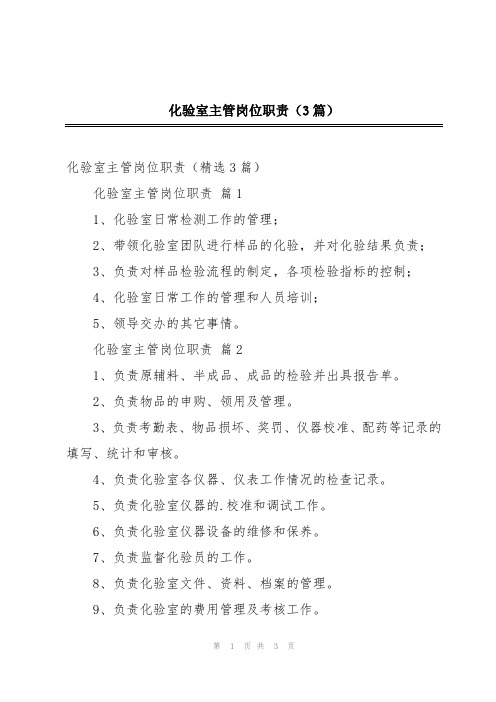 化验室主管岗位职责（3篇）

化验室主管岗位职责（精选3篇）

化验室主管岗位职责 篇1

1、化验室日常检测工作的管理；

2、带领化验室团队进行样品的化验，并对化验结果负责；

3、负责对样品检验流程的制定，各项检验指标的控制；

4、化验室日常工作的管理和人员培训；

5、领导交办的其它事情。

化验室主管岗位职责 篇2

1、负责原辅料、半成品、成品的检验并出具报告单。

2、负责物品的申购、领用及管理。

3、负责考勤表、物品损坏、奖罚、仪器校准、配药等记录的填写、统计和审核。

4、负责化验室各仪器、仪表工作情况的检查记录。

5、负责化验室仪器的.校准和调试工作。

6、负责化验室仪器设备的维修和保养。

7、负责监督化验员的工作。

8、负责化验室文件、资料、档案的管理。

9、负责化验室的费用管理及考核工作。

第 1 页 共 3 页